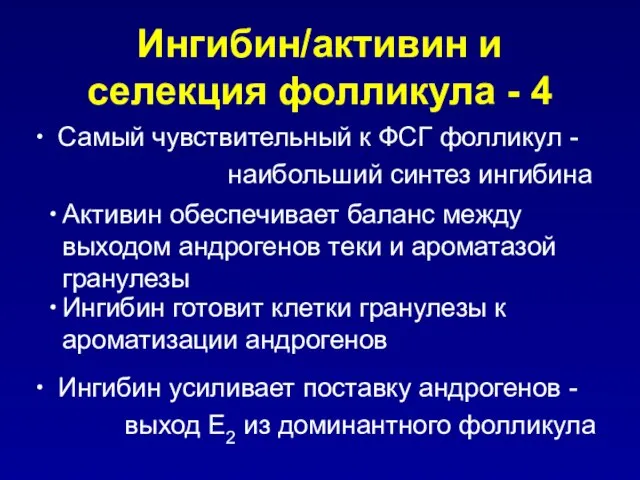 Ингибин/активин и селекция фолликула - 4

• Самый чувствительный к ФСГ фолликул - наибольший синтез ингибина

• Активин обеспечивает баланс между выходом андрогенов теки и ароматазой гранулезы

• Ингибин готовит клетки гранулезы к ароматизации андрогенов

• Ингибин усиливает поставку андрогенов - выход $E_2$ из доминантного фолликула